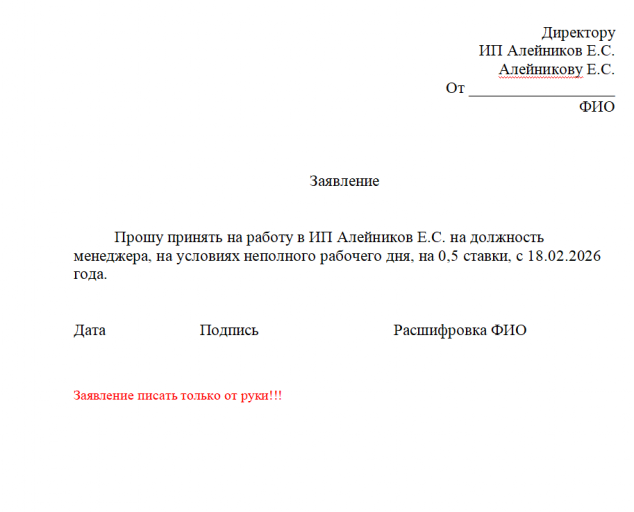 Директору
ИП Алейников Е.С.
Алейникову Е.С.
От ____________________
ФИО

Заявление

Прошу принять на работу в ИП Алейников Е.С. на должность менеджера, на условиях неполного рабочего дня, на 0,5 ставки, с 18.02.2026 года.

Дата Подпись Расшифровка ФИО

Заявление писать только от руки!!!